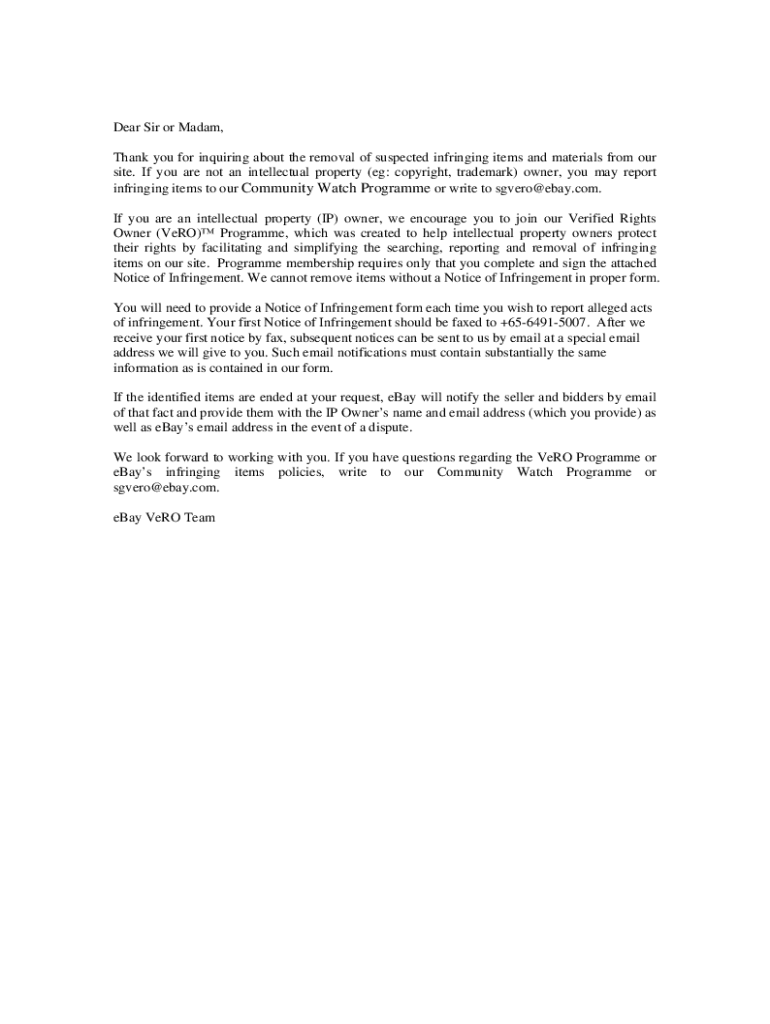 Dear Sir or Madam,

Thank you for inquiring about the removal of suspected infringing items and materials from our site. If you are not an intellectual property (eg: copyright, trademark) owner, you may report infringing items to our Community Watch Programme or write to sgvero@ebay.com.

If you are an intellectual property (IP) owner, we encourage you to join our Verified Rights Owner (VeRO)™ Programme, which was created to help intellectual property owners protect their rights by facilitating and simplifying the searching, reporting and removal of infringing items on our site. Programme membership requires only that you complete and sign the attached Notice of Infringement. We cannot remove items without a Notice of Infringement in proper form.

You will need to provide a Notice of Infringement form each time you wish to report alleged acts of infringement. Your first Notice of Infringement should be faxed to +65-6491-5007. After we receive your first notice by fax, subsequent notices can be sent to us by email at a special email address we will give to you. Such email notifications must contain substantially the same information as is contained in our form.

If the identified items are ended at your request, eBay will notify the seller and bidders by email of that fact and provide them with the IP Owner's name and email address (which you provide) as well as eBay's email address in the event of a dispute.

We look forward to working with you. If you have questions regarding the VeRO Programme or eBay's infringing items policies, write to our Community Watch Programme or sgvero@ebay.com.

eBay VeRO Team